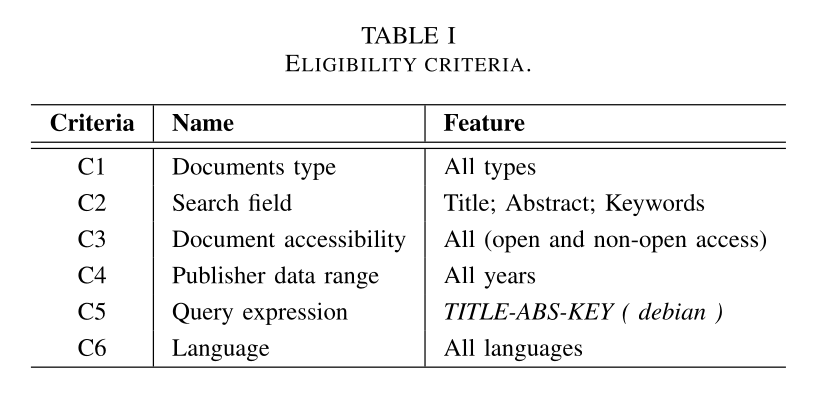 TABLE I
ELIGIBILITY CRITERIA.

| Criteria | Name | Feature |
|---|---|---|
| C1 | Documents type | All types |
| C2 | Search field | Title; Abstract; Keywords |
| C3 | Document accessibility | All (open and non-open access) |
| C4 | Publisher data range | All years |
| C5 | Query expression | TITLE-ABS-KEY ( debian ) |
| C6 | Language | All languages |